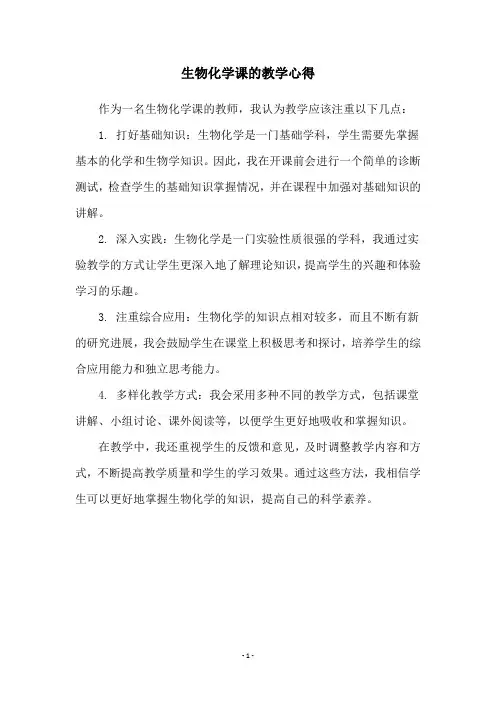 生物化学课的教学心得

作为一名生物化学课的教师，我认为教学应该注重以下几点：

1. 打好基础知识：生物化学是一门基础学科，学生需要先掌握基本的化学和生物学知识。因此，我在开课前会进行一个简单的诊断测试，检查学生的基础知识掌握情况，并在课程中加强对基础知识的讲解。

2. 深入实践：生物化学是一门实验性质很强的学科，我通过实验教学的方式让学生更深入地了解理论知识，提高学生的兴趣和体验学习的乐趣。

3. 注重综合应用：生物化学的知识点相对较多，而且不断有新的研究进展，我会鼓励学生在课堂上积极思考和探讨，培养学生的综合应用能力和独立思考能力。

4. 多样化教学方式：我会采用多种不同的教学方式，包括课堂讲解、小组讨论、课外阅读等，以便学生更好地吸收和掌握知识。

在教学中，我还重视学生的反馈和意见，及时调整教学内容和方式，不断提高教学质量和学生的学习效果。通过这些方法，我相信学生可以更好地掌握生物化学的知识，提高自己的科学素养。

- 1 -